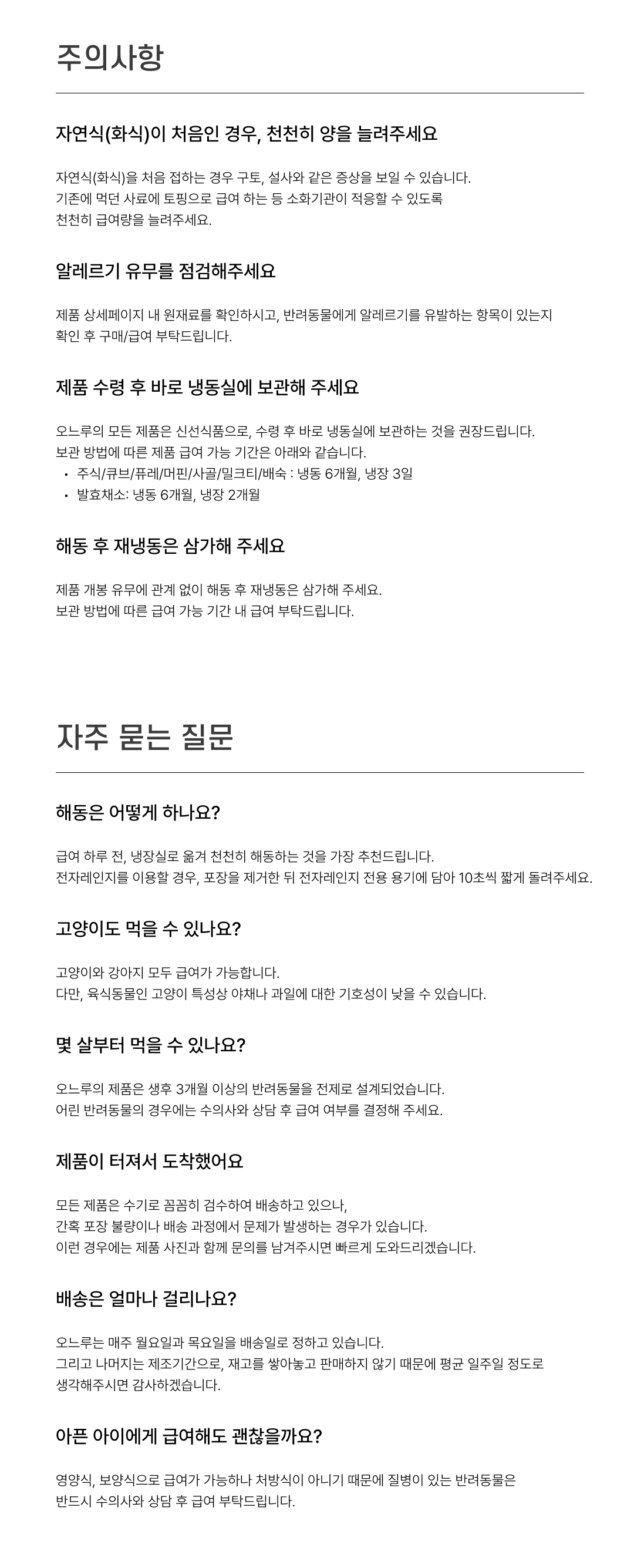 주의사항

자연식(화식)이 처음인 경우, 천천히 양을 늘려주세요

자연식(화식)을 처음 접하는 경우 구토, 설사와 같은 증상을 보일 수 있습니다.
기존에 먹던 사료에 토핑으로 급여 하는 등 소화기관이 적응할 수 있도록
천천히 급여량을 늘려주세요.

알레르기 유무를 점검해주세요

제품 상세페이지 내 원재료를 확인하시고, 반려동물에게 알레르기를 유발하는 항목이 있는지
확인 후 구매/급여 부탁드립니다.

제품 수령 후 바로 냉동실에 보관해 주세요

오느루의 모든 제품은 신선식품으로, 수령 후 바로 냉동실에 보관하는 것을 권장드립니다.
보관 방법에 따른 제품 급여 가능 기간은 아래와 같습니다.
• 주식/큐브/퓨레/머핀/사골/밀크티/배숙 : 냉동 6개월, 냉장 3일
• 발효채소: 냉동 6개월, 냉장 2개월

해동 후 재냉동은 삼가해 주세요

제품 개봉 유무에 관계 없이 해동 후 재냉동은 삼가해 주세요.
보관 방법에 따른 급여 가능 기간 내 급여 부탁드립니다.

자주 묻는 질문

해동은 어떻게 하나요?

급여 하루 전, 냉장실로 옮겨 천천히 해동하는 것을 가장 추천드립니다.
전자레인지를 이용할 경우, 포장을 제거한 뒤 전자레인지 전용 용기에 담아 10초씩 짧게 돌려주세요.

고양이도 먹을 수 있나요?

고양이와 강아지 모두 급여가 가능합니다.
다만, 육식동물인 고양이 특성상 야채나 과일에 대한 기호성이 낮을 수 있습니다.

몇 살부터 먹을 수 있나요?

오느루의 제품은 생후 3개월 이상의 반려동물을 전제로 설계되었습니다.
어린 반려동물의 경우에는 수의사와 상담 후 급여 여부를 결정해 주세요.

제품이 터져서 도착했어요

모든 제품은 수기로 꼼꼼히 검수하여 배송하고 있으나,
간혹 포장 불량이나 배송 과정에서 문제가 발생하는 경우가 있습니다.
이런 경우에는 제품 사진과 함께 문의를 남겨주시면 빠르게 도와드리겠습니다.

배송은 얼마나 걸리나요?

오느루는 매주 월요일과 목요일을 배송일로 정하고 있습니다.
그리고 나머지는 제조기간으로, 재고를 쌓아놓고 판매하지 않기 때문에 평균 일주일 정도로
생각해주시면 감사하겠습니다.

아픈 아이에게 급여해도 괜찮을까요?

영양식, 보양식으로 급여가 가능하나 처방식이 아니기 때문에 질병이 있는 반려동물은
반드시 수의사와 상담 후 급여 부탁드립니다.